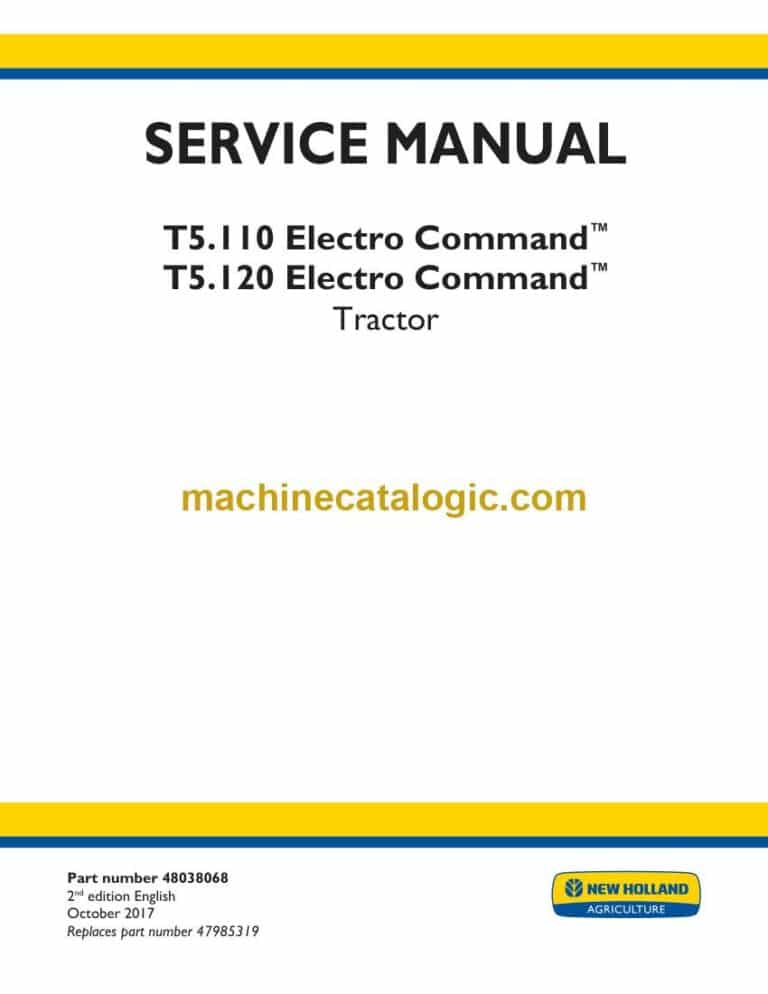 SERVICE MANUAL

T5.110 Electro Command™
T5.120 Electro Command™
Tractor

Part number 48038068
2nd edition English
October 2017
Replaces part number 47985319

NEW HOLLAND
AGRICULTURE

machinecatalogic.com